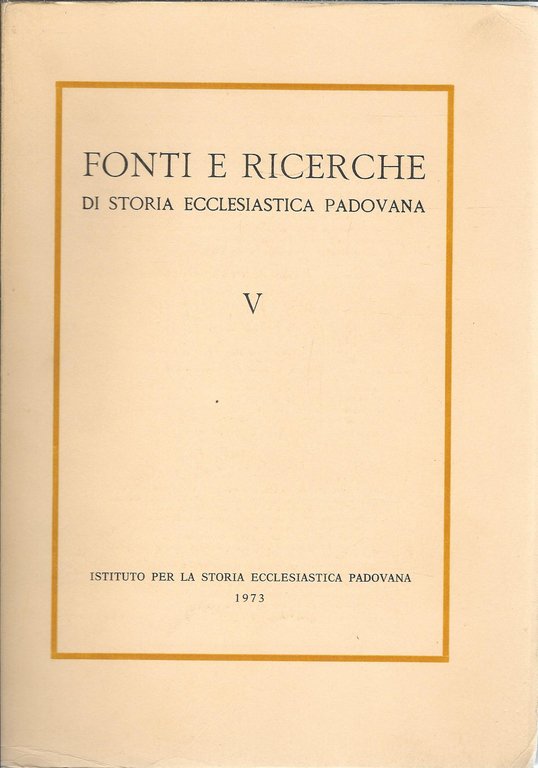 FONTI E RICERCHE
DI STORIA ECCLESIASTICA PADOVANA

V

ISTITUTO PER LA STORIA ECCLESIASTICA PADOVANA
1973